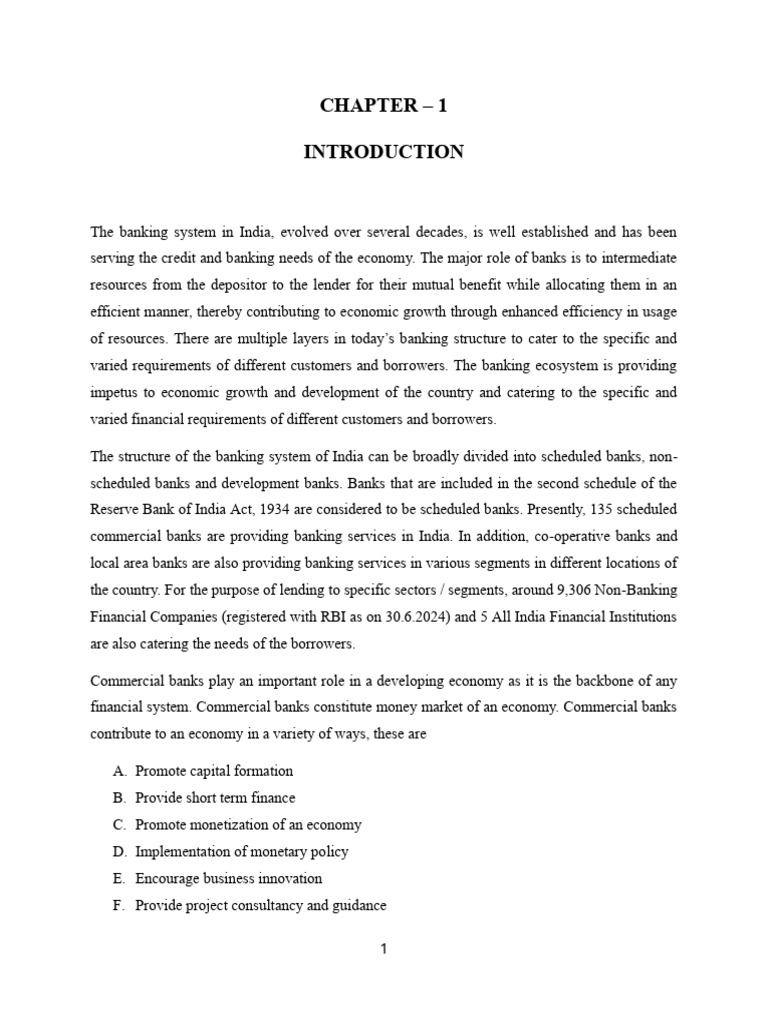 CHAPTER – 1

INTRODUCTION

The banking system in India, evolved over several decades, is well established and has been serving the credit and banking needs of the economy. The major role of banks is to intermediate resources from the depositor to the lender for their mutual benefit while allocating them in an efficient manner, thereby contributing to economic growth through enhanced efficiency in usage of resources. There are multiple layers in today's banking structure to cater to the specific and varied requirements of different customers and borrowers. The banking ecosystem is providing impetus to economic growth and development of the country and catering to the specific and varied financial requirements of different customers and borrowers.

The structure of the banking system of India can be broadly divided into scheduled banks, non-scheduled banks and development banks. Banks that are included in the second schedule of the Reserve Bank of India Act, 1934 are considered to be scheduled banks. Presently, 135 scheduled commercial banks are providing banking services in India. In addition, co-operative banks and local area banks are also providing banking services in various segments in different locations of the country. For the purpose of lending to specific sectors / segments, around 9,306 Non-Banking Financial Companies (registered with RBI as on 30.6.2024) and 5 All India Financial Institutions are also catering the needs of the borrowers.

Commercial banks play an important role in a developing economy as it is the backbone of any financial system. Commercial banks constitute money market of an economy. Commercial banks contribute to an economy in a variety of ways, these are

A. Promote capital formation
B. Provide short term finance
C. Promote monetization of an economy
D. Implementation of monetary policy
E. Encourage business innovation
F. Provide project consultancy and guidance

1